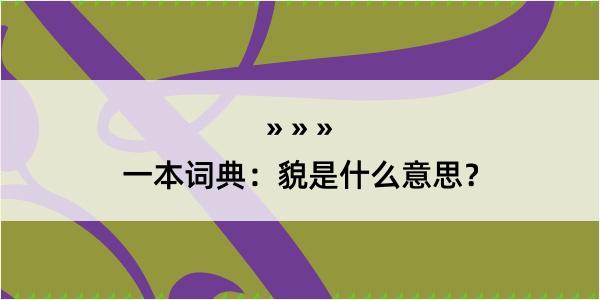 » » »
一本词典：貌是什么意思？